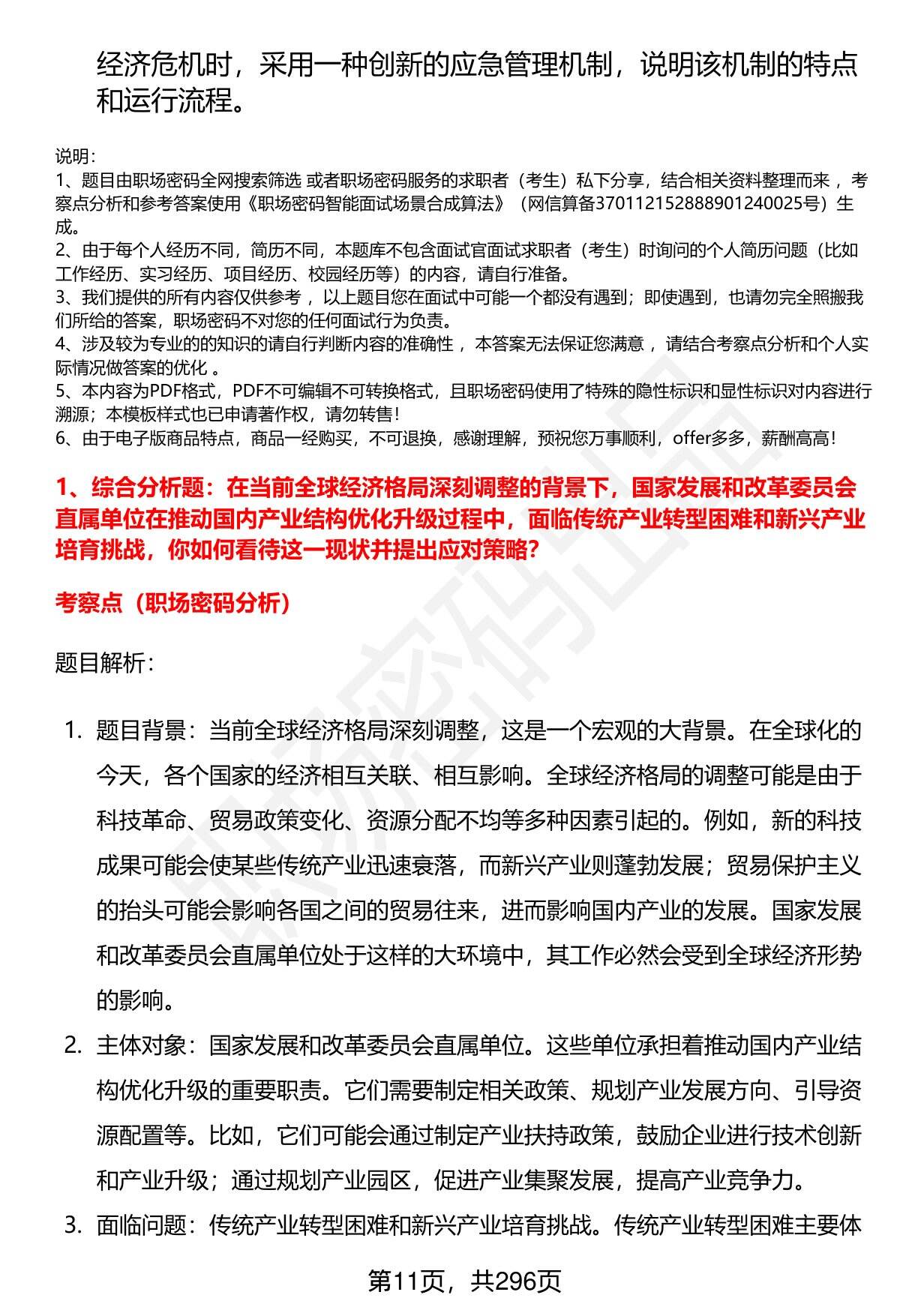 经济危机时，采用一种创新的应急管理机制，说明该机制的特点和运行流程。

说明：
1、题目由职场密码全网搜索筛选 或者职场密码服务的求职者（考生）私下分享，结合相关资料整理而来 ，考察点分析和参考答案使用《职场密码智能面试场景合成算法》（网信算备370112152888901240025号）生成。
2、由于每个人经历不同，简历不同，本题库不包含面试官面试求职者（考生）时询问的个人简历问题（比如工作经历、实习经历、项目经历、校园经历等）的内容，请自行准备。
3、我们提供的所有内容仅供参考 ，以上题目您在面试中可能一个都没有遇到；即使遇到，也请勿完全照搬我们所给的答案，职场密码不对您的任何面试行为负责。
4、涉及较为专业的的知识的请自行判断内容的准确性 ，本答案无法保证您满意 ，请结合考察点分析和个人实际情况做答案的优化 。
5、本内容为PDF格式，PDF不可编辑不可转换格式，且职场密码使用了特殊的隐性标识和显性标识对内容进行溯源；本模板样式也已申请著作权，请勿转售！
6、由于电子版商品特点，商品一经购买，不可退换，感谢理解，预祝您万事顺利，offer多多，薪酬高高！

1、综合分析题：在当前全球经济格局深刻调整的背景下，国家发展和改革委员会直属单位在推动国内产业结构优化升级过程中，面临传统产业转型困难和新兴产业培育挑战，你如何看待这一现状并提出应对策略？

考察点（职场密码分析）

题目解析：

1. 题目背景：当前全球经济格局深刻调整，这是一个宏观的大背景。在全球化的今天，各个国家的经济相互关联、相互影响。全球经济格局的调整可能是由于科技革命、贸易政策变化、资源分配不均等多种因素引起的。例如，新的科技成果可能会使某些传统产业迅速衰落，而新兴产业则蓬勃发展；贸易保护主义的抬头可能会影响各国之间的贸易往来，进而影响国内产业的发展。国家发展和改革委员会直属单位处于这样的大环境中，其工作必然会受到全球经济形势的影响。
2. 主体对象：国家发展和改革委员会直属单位。这些单位承担着推动国内产业结构优化升级的重要职责。它们需要制定相关政策、规划产业发展方向、引导资源配置等。比如，它们可能会通过制定产业扶持政策，鼓励企业进行技术创新和产业升级；通过规划产业园区，促进产业集聚发展，提高产业竞争力。
3. 面临问题：传统产业转型困难和新兴产业培育挑战。传统产业转型困难主要体

第11页，共296页